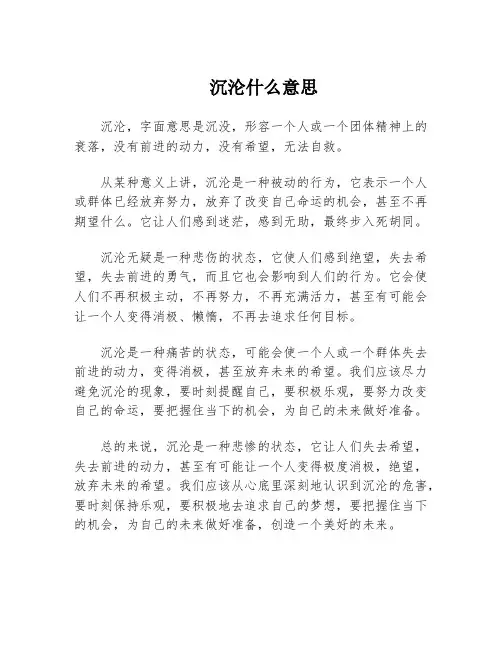 沉沦什么意思

沉沦，字面意思是沉没，形容一个人或一个团体精神上的衰落，没有前进的动力，没有希望，无法自救。

从某种意义上讲，沉沦是一种被动的行为，它表示一个人或群体已经放弃努力，放弃了改变自己命运的机会，甚至不再期望什么。它让人们感到迷茫，感到无助，最终步入死胡同。

沉沦无疑是一种悲伤的状态，它使人们感到绝望，失去希望，失去前进的勇气，而且它也会影响到人们的行为。它会使人们不再积极主动，不再努力，不再充满活力，甚至有可能会让一个人变得消极、懒惰，不再去追求任何目标。

沉沦是一种痛苦的状态，可能会使一个人或一个群体失去前进的动力，变得消极，甚至放弃未来的希望。我们应该尽力避免沉沦的现象，要时刻提醒自己，要积极乐观，要努力改变自己的命运，要把握住当下的机会，为自己的未来做好准备。

总的来说，沉沦是一种悲惨的状态，它让人们失去希望，失去前进的动力，甚至有可能让一个人变得极度消极，绝望，放弃未来的希望。我们应该从心底里深刻地认识到沉沦的危害，要时刻保持乐观，要积极地去追求自己的梦想，要把握住当下的机会，为自己的未来做好准备，创造一个美好的未来。